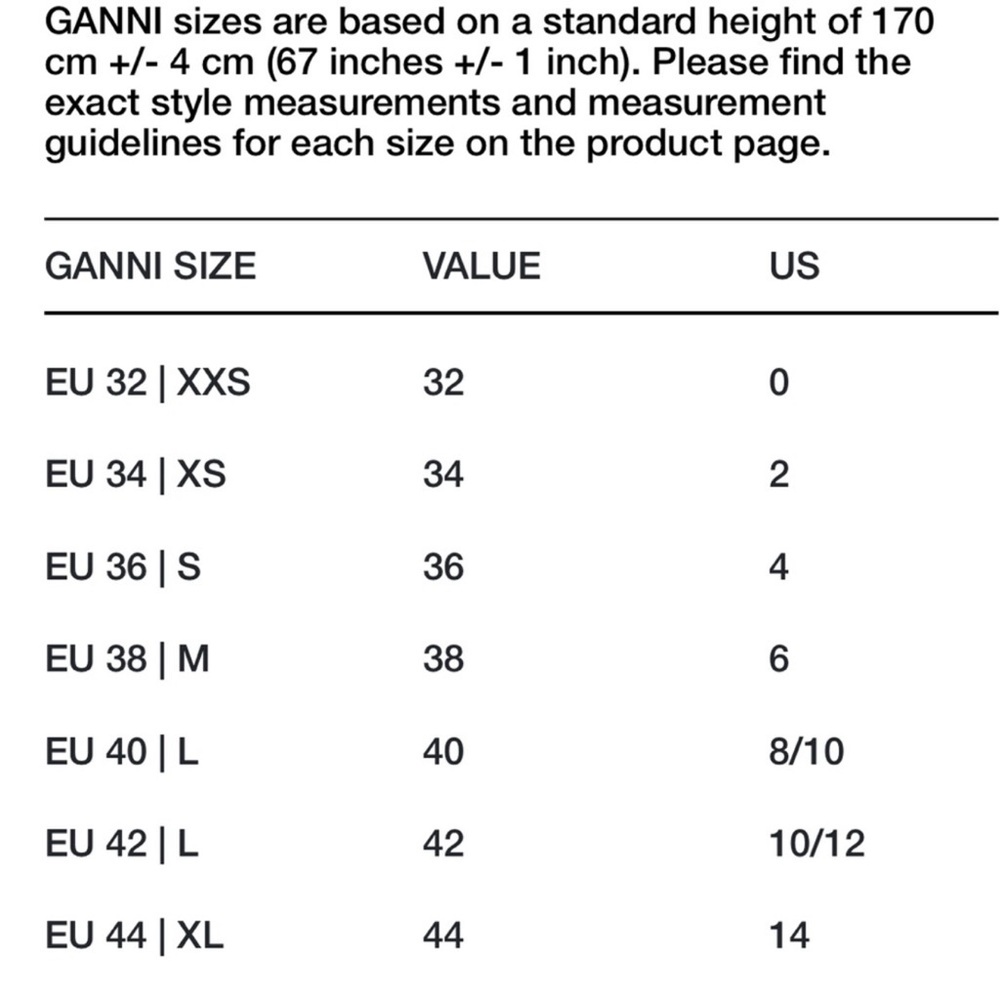 GANNI sizes are based on a standard height of 170 cm +/- 4 cm (67 inches +/- 1 inch). Please find the exact style measurements and measurement guidelines for each size on the product page.

| GANNI SIZE | VALUE | US |
|---|---|---|
| EU 32 \| XXS | 32 | 0 |
| EU 34 \| XS | 34 | 2 |
| EU 36 \| S | 36 | 4 |
| EU 38 \| M | 38 | 6 |
| EU 40 \| L | 40 | 8/10 |
| EU 42 \| L | 42 | 10/12 |
| EU 44 \| XL | 44 | 14 |